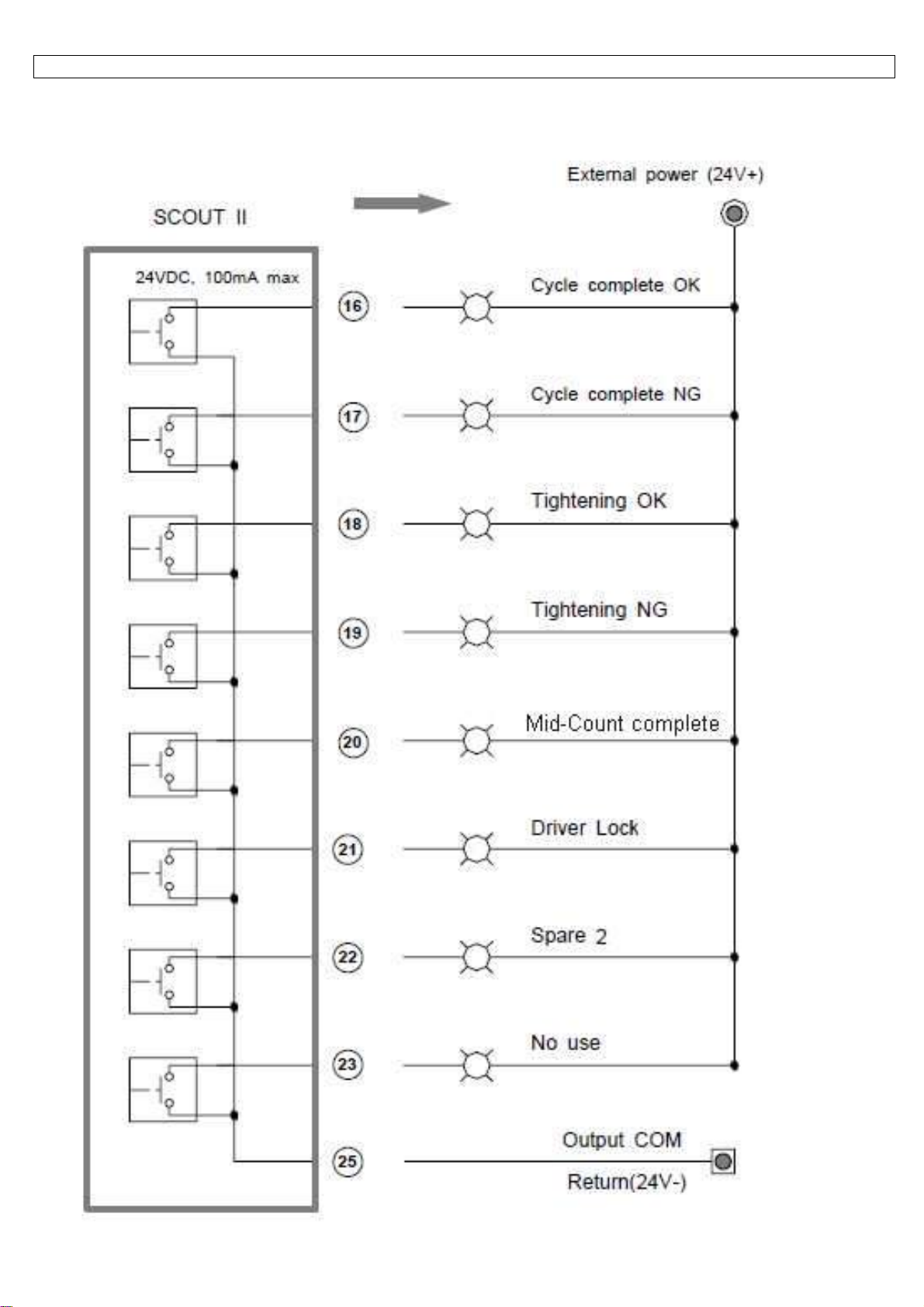 External power (24V+)

SCOUT II

24VDC, 100mA max

16 Cycle complete OK

17 Cycle complete NG

18 Tightening OK

19 Tightening NG

20 Mid-Count complete

21 Driver Lock

22 Spare 2

23 No use

25 Output COM

Return(24V-)